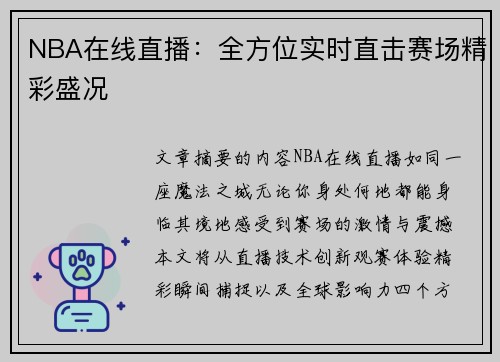 NBA在线直播：全方位实时直击赛场精彩盛况

文章摘要的内容NBA在线直播如同一座魔法之城无论你身处何地都能身临其境地感受到赛场的激情与震撼本文将从直播技术创新观赛体验精彩瞬间捕捉以及全球影响力四个方